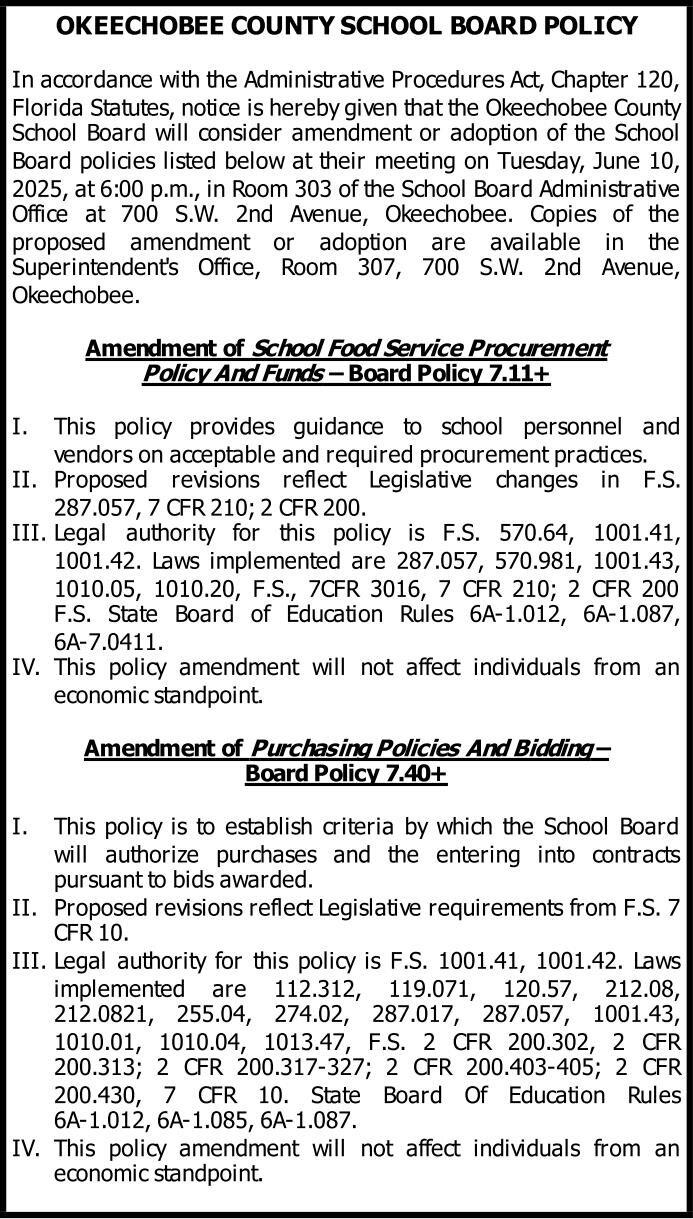 OKEECHOBEE COUNTY SCHOOL BOARD POLICY

In accordance with the Administrative Procedures Act, Chapter 120, Florida Statutes, notice is hereby given that the Okeechobee County School Board will consider amendment or adoption of the School Board policies listed below at their meeting on Tuesday, June 10, 2025, at 6:00 p.m., in Room 303 of the School Board Administrative Office at 700 S.W. 2nd Avenue, Okeechobee. Copies of the proposed amendment or adoption are available in the Superintendent's Office, Room 307, 700 S.W. 2nd Avenue, Okeechobee.

Amendment of School Food Service Procurement Policy And Funds – Board Policy 7.11+

I. This policy provides guidance to school personnel and vendors on acceptable and required procurement practices.
II. Proposed revisions reflect Legislative changes in F.S. 287.057, 7 CFR 210; 2 CFR 200.
III. Legal authority for this policy is F.S. 570.64, 1001.41, 1001.42. Laws implemented are 287.057, 570.981, 1001.43, 1010.05, 1010.20, F.S., 7CFR 3016, 7 CFR 210; 2 CFR 200 F.S. State Board of Education Rules 6A-1.012, 6A-1.087, 6A-7.0411.
IV. This policy amendment will not affect individuals from an economic standpoint.

Amendment of Purchasing Policies And Bidding – Board Policy 7.40+

I. This policy is to establish criteria by which the School Board will authorize purchases and the entering into contracts pursuant to bids awarded.
II. Proposed revisions reflect Legislative requirements from F.S. 7 CFR 10.
III. Legal authority for this policy is F.S. 1001.41, 1001.42. Laws implemented are 112.312, 119.071, 120.57, 212.08, 212.0821, 255.04, 274.02, 287.017, 287.057, 1001.43, 1010.01, 1010.04, 1013.47, F.S. 2 CFR 200.302, 2 CFR 200.313; 2 CFR 200.317-327; 2 CFR 200.403-405; 2 CFR 200.430, 7 CFR 10. State Board Of Education Rules 6A-1.012, 6A-1.085, 6A-1.087.
IV. This policy amendment will not affect individuals from an economic standpoint.